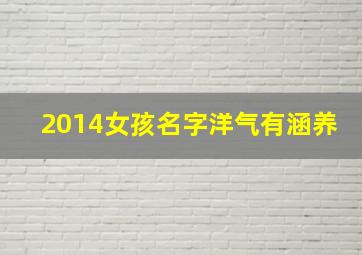 2014女孩名字洋气有涵养